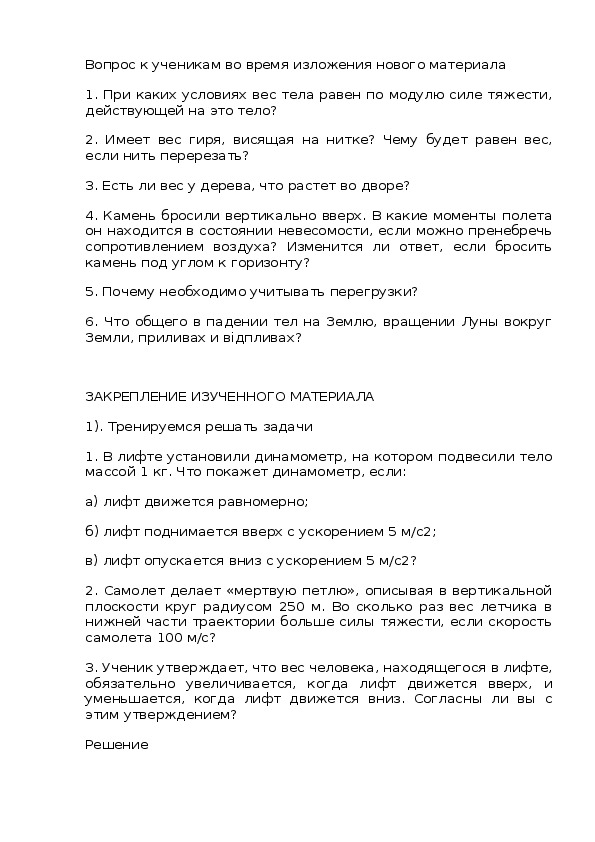 Вопрос к ученикам во время изложения нового материала

1. При каких условиях вес тела равен по модулю силе тяжести, действующей на это тело?

2. Имеет вес гиря, висящая на нитке? Чему будет равен вес, если нить перерезать?

3. Есть ли вес у дерева, что растет во дворе?

4. Камень бросили вертикально вверх. В какие моменты полета он находится в состоянии невесомости, если можно пренебречь сопротивлением воздуха? Изменится ли ответ, если бросить камень под углом к горизонту?

5. Почему необходимо учитывать перегрузки?

6. Что общего в падении тел на Землю, вращении Луны вокруг Земли, приливах и відпливах?

ЗАКРЕПЛЕНИЕ ИЗУЧЕННОГО МАТЕРИАЛА

1). Тренируемся решать задачи

1. В лифте установили динамометр, на котором подвесили тело массой 1 кг. Что покажет динамометр, если:

а) лифт движется равномерно;

б) лифт поднимается вверх с ускорением 5 м/с2;

в) лифт опускается вниз с ускорением 5 м/с2?

2. Самолет делает «мертвую петлю», описывая в вертикальной плоскости круг радиусом 250 м. Во сколько раз вес летчика в нижней части траектории больше силы тяжести, если скорость самолета 100 м/с?

3. Ученик утверждает, что вес человека, находящегося в лифте, обязательно увеличивается, когда лифт движется вверх, и уменьшается, когда лифт движется вниз. Согласны ли вы с этим утверждением?

Решение